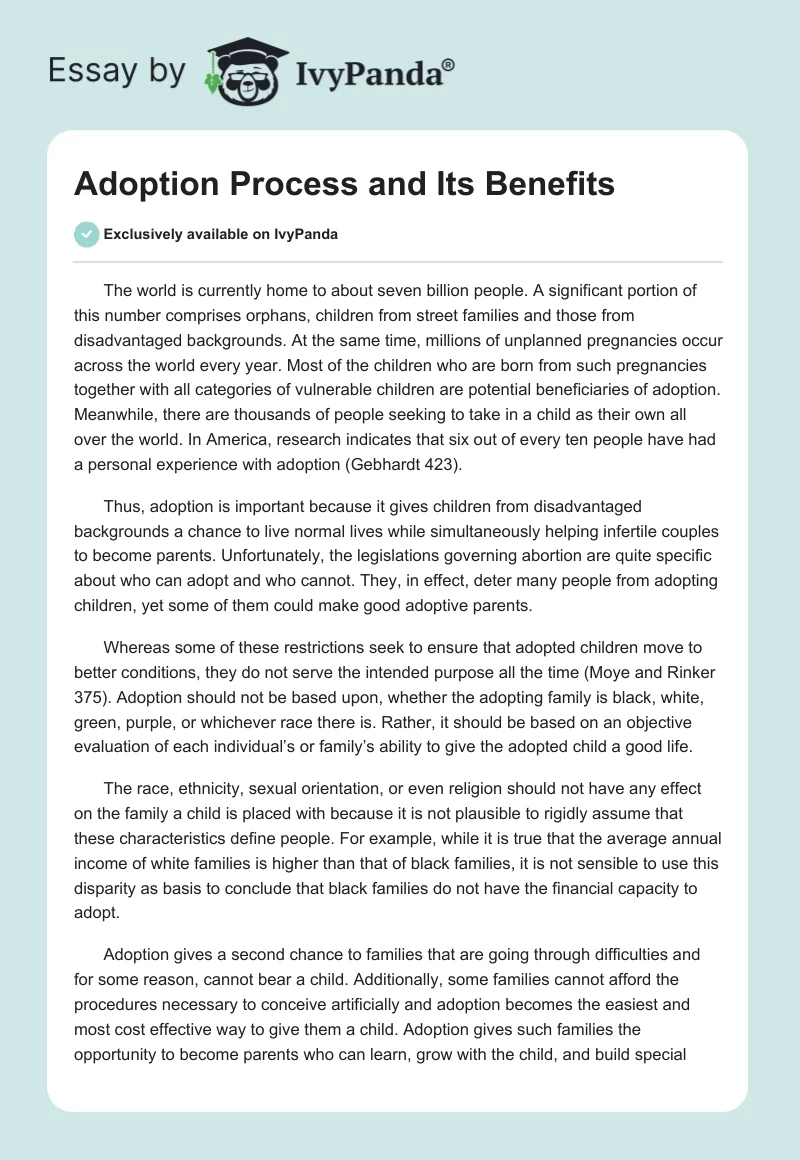 Essay by IvyPanda®

Adoption Process and Its Benefits

Exclusively available on IvyPanda

The world is currently home to about seven billion people. A significant portion of this number comprises orphans, children from street families and those from disadvantaged backgrounds. At the same time, millions of unplanned pregnancies occur across the world every year. Most of the children who are born from such pregnancies together with all categories of vulnerable children are potential beneficiaries of adoption. Meanwhile, there are thousands of people seeking to take in a child as their own all over the world. In America, research indicates that six out of every ten people have had a personal experience with adoption (Gebhardt 423).

Thus, adoption is important because it gives children from disadvantaged backgrounds a chance to live normal lives while simultaneously helping infertile couples to become parents. Unfortunately, the legislations governing abortion are quite specific about who can adopt and who cannot. They, in effect, deter many people from adopting children, yet some of them could make good adoptive parents.

Whereas some of these restrictions seek to ensure that adopted children move to better conditions, they do not serve the intended purpose all the time (Moye and Rinker 375). Adoption should not be based upon, whether the adopting family is black, white, green, purple, or whichever race there is. Rather, it should be based on an objective evaluation of each individual's or family's ability to give the adopted child a good life.

The race, ethnicity, sexual orientation, or even religion should not have any effect on the family a child is placed with because it is not plausible to rigidly assume that these characteristics define people. For example, while it is true that the average annual income of white families is higher than that of black families, it is not sensible to use this disparity as basis to conclude that black families do not have the financial capacity to adopt.

Adoption gives a second chance to families that are going through difficulties and for some reason, cannot bear a child. Additionally, some families cannot afford the procedures necessary to conceive artificially and adoption becomes the easiest and most cost effective way to give them a child. Adoption gives such families the opportunity to become parents who can learn, grow with the child, and build special